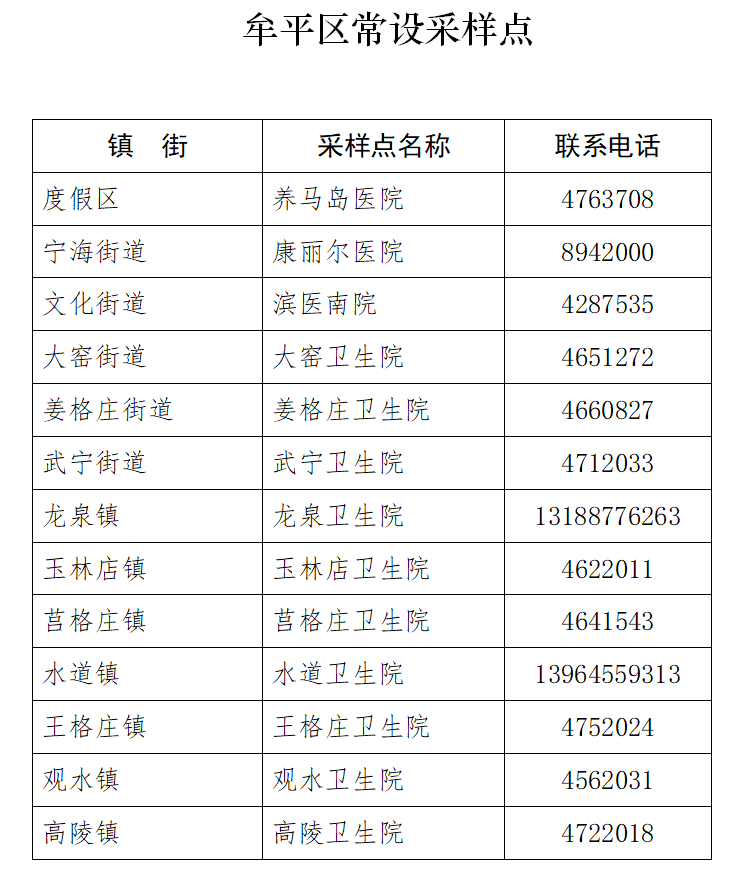 牟平区常设采样点

| 镇 街 | 采样点名称 | 联系电话 |
|---|---|---|
| 度假区 | 养马岛医院 | 4763708 |
| 宁海街道 | 康丽尔医院 | 8942000 |
| 文化街道 | 滨医南院 | 4287535 |
| 大窑街道 | 大窑卫生院 | 4651272 |
| 姜格庄街道 | 姜格庄卫生院 | 4660827 |
| 武宁街道 | 武宁卫生院 | 4712033 |
| 龙泉镇 | 龙泉卫生院 | 13188776263 |
| 玉林店镇 | 玉林店卫生院 | 4622011 |
| 莒格庄镇 | 莒格庄卫生院 | 4641543 |
| 水道镇 | 水道卫生院 | 13964559313 |
| 王格庄镇 | 王格庄卫生院 | 4752024 |
| 观水镇 | 观水卫生院 | 4562031 |
| 高陵镇 | 高陵卫生院 | 4722018 |